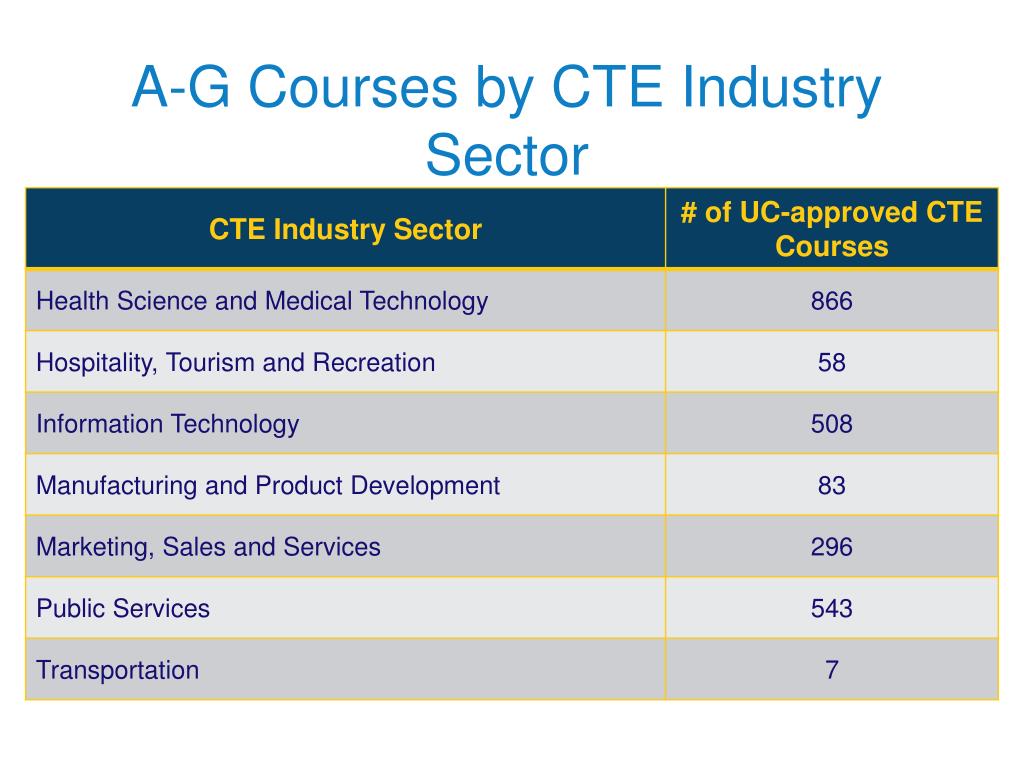 A-G Courses by CTE Industry Sector

| CTE Industry Sector | # of UC-approved CTE Courses |
|---|---|
| Health Science and Medical Technology | 866 |
| Hospitality, Tourism and Recreation | 58 |
| Information Technology | 508 |
| Manufacturing and Product Development | 83 |
| Marketing, Sales and Services | 296 |
| Public Services | 543 |
| Transportation | 7 |